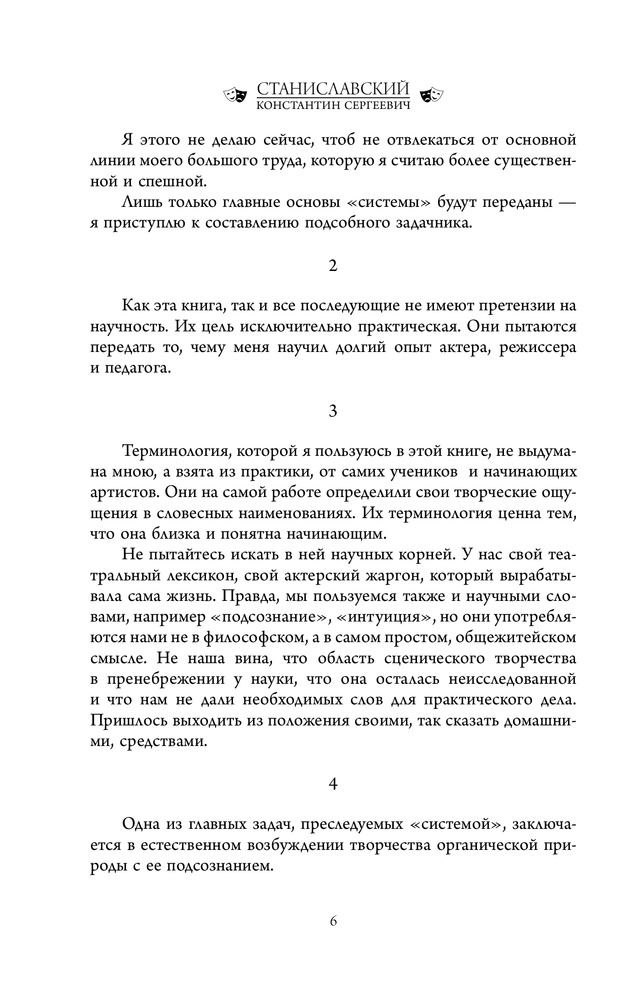 СТАНИСЛАВСКИЙ
КОНСТАНТИН СЕРГЕЕВИЧ

Я этого не делаю сейчас, чтоб не отвлекаться от основной линии моего большого труда, которую я считаю более существенной и спешной.

Лишь только главные основы «системы» будут переданы — я приступлю к составлению подсобного задачника.

2

Как эта книга, так и все последующие не имеют претензии на научность. Их цель исключительно практическая. Они пытаются передать то, чему меня научил долгий опыт актера, режиссера и педагога.

3

Терминология, которой я пользуюсь в этой книге, не выдумана мною, а взята из практики, от самих учеников и начинающих артистов. Они на самой работе определили свои творческие ощущения в словесных наименованиях. Их терминология ценна тем, что она близка и понятна начинающим.

Не пытайтесь искать в ней научных корней. У нас свой театральный лексикон, свой актерский жаргон, который вырабатывала сама жизнь. Правда, мы пользуемся также и научными словами, например «подсознание», «интуиция», но они употребляются нами не в философском, а в самом простом, общежитейском смысле. Не наша вина, что область сценического творчества в пренебрежении у науки, что она осталась неисследованной и что нам не дали необходимых слов для практического дела. Пришлось выходить из положения своими, так сказать домашними, средствами.

4

Одна из главных задач, преследуемых «системой», заключается в естественном возбуждении творчества органической природы с ее подсознанием.

6